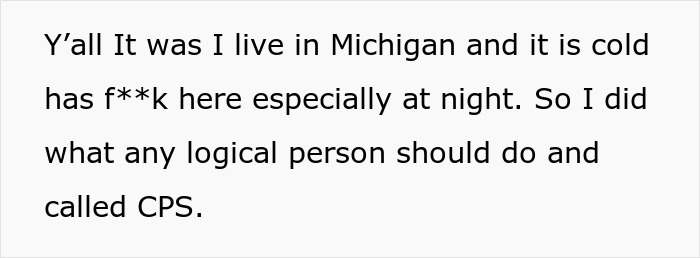 Y’all It was I live in Michigan and it is cold has f**k here especially at night. So I did what any logical person should do and called CPS.